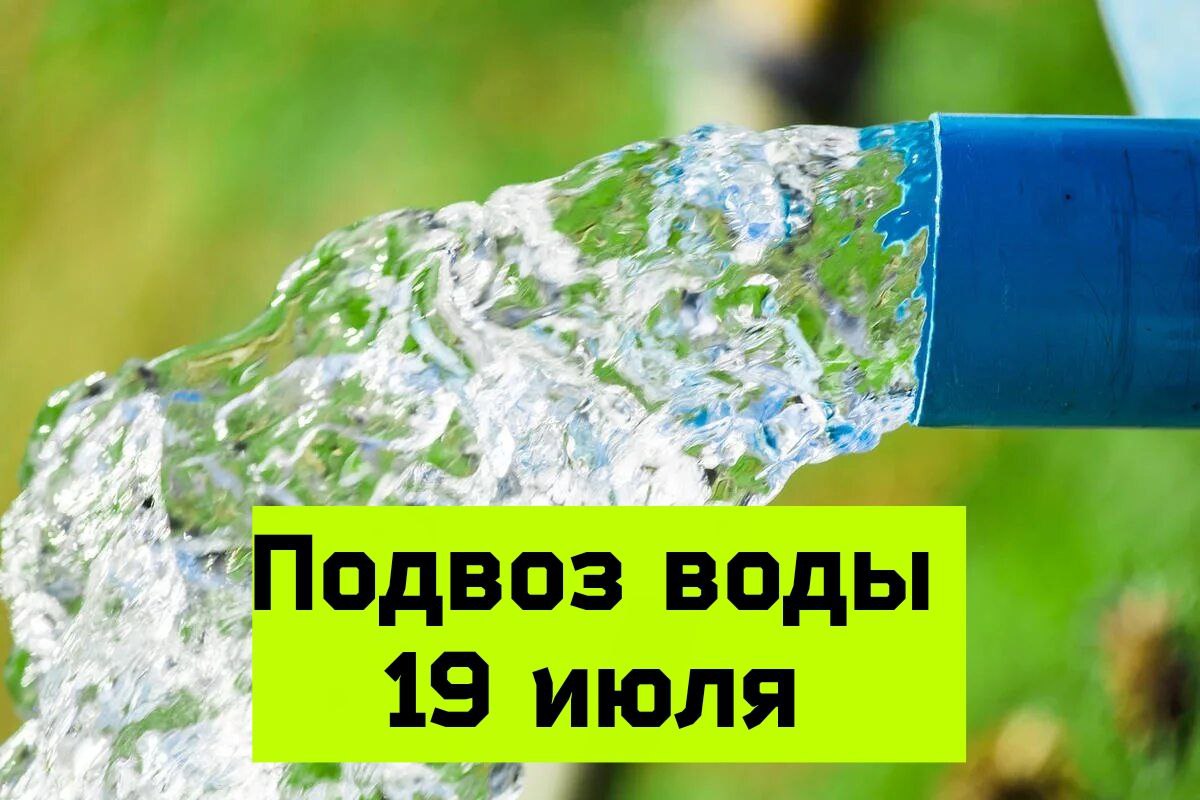 Подвоз воды
19 июля